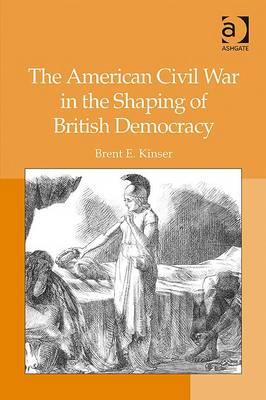 ASHGATE

The American Civil War in the Shaping of British Democracy

Brent E. Kinser